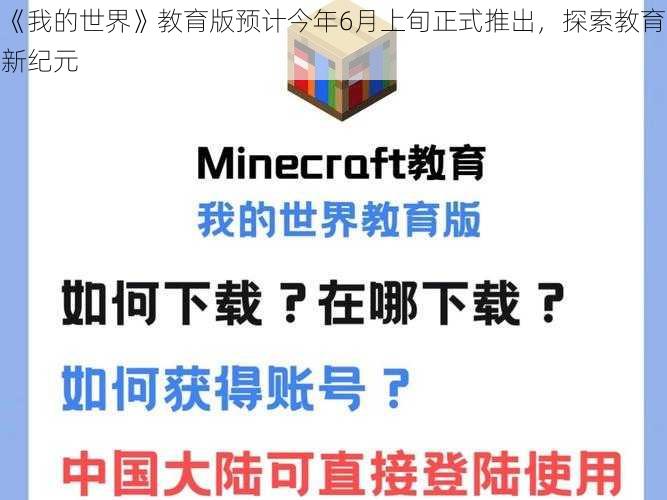 《我的世界》教育版预计今年6月上旬正式推出，探索教育新纪元

Minecraft教育

我的世界教育版

如何下载？在哪下载？

如何获得账号？

中国大陆可直接登陆使用